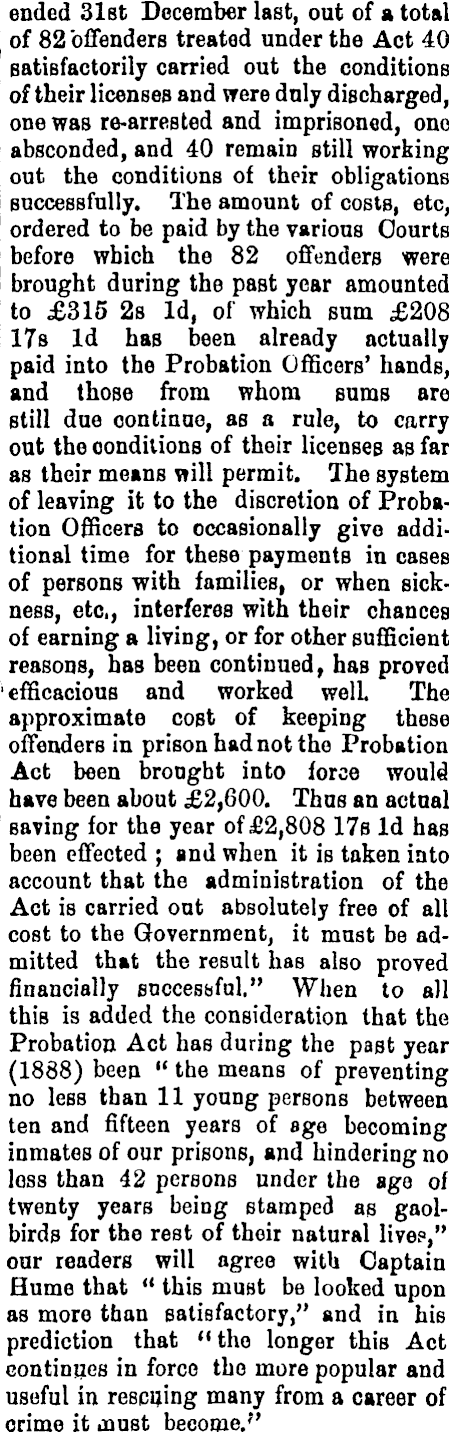 ended 31st December last, out of a total of 82 offenders treated under the Act 40 satisfactorily carried out the conditions of their licenses and were duly discharged, one was re-arrested and imprisoned, one absconded, and 40 remain still working out the conditions of their obligations successfully. The amount of costs, etc, ordered to be paid by the various Courts before which the 82 offenders were brought during the past year amounted to £315 2s 1d, of which sum £208 17s 1d has been already actually paid into the Probation Officers' hands, and those from whom sums are still due continue, as a rule, to carry out the conditions of their licenses as far as their means will permit. The system of leaving it to the discretion of Probation Officers to occasionally give additional time for these payments in cases of persons with families, or when sickness, etc., interferes with their chances of earning a living, or for other sufficient reasons, has been continued, has proved efficacious and worked well. The approximate cost of keeping these offenders in prison had not the Probation Act been brought into force would have been about £2,600. Thus an actual saving for the year of £2,808 17s 1d has been effected ; and when it is taken into account that the administration of the Act is carried out absolutely free of all cost to the Government, it must be admitted that the result has also proved financially successful." When to all this is added the consideration that the Probation Act has during the past year (1888) been "the means of preventing no less than 11 young persons between ten and fifteen years of age becoming inmates of our prisons, and hindering no less than 42 persons under the age of twenty years being stamped as gaolbirds for the rest of their natural lives," our readers will agree with Captain Hume that "this must be looked upon as more than satisfactory," and in his prediction that "the longer this Act continues in force the more popular and useful in rescuing many from a career of crime it must become."